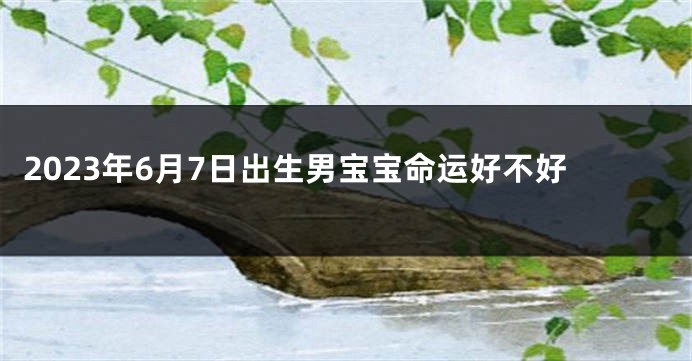 2023年6月7日出生男宝宝命运好不好